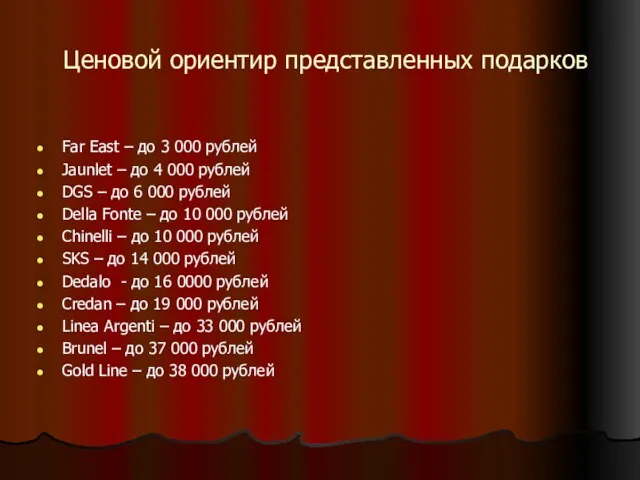 Ценовой ориентир представленных подарков

- Far East – до 3 000 рублей
- Jaunlet – до 4 000 рублей
- DGS – до 6 000 рублей
- Della Fonte – до 10 000 рублей
- Chinelli – до 10 000 рублей
- SKS – до 14 000 рублей
- Dedalo - до 16 0000 рублей
- Credan – до 19 000 рублей
- Linea Argenti – до 33 000 рублей
- Brunel – до 37 000 рублей
- Gold Line – до 38 000 рублей